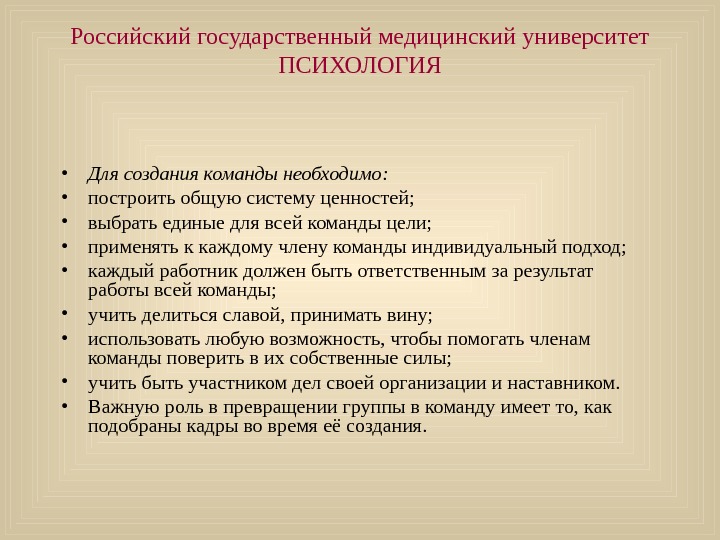 Российский государственный медицинский университет
ПСИХОЛОГИЯ

• Для создания команды необходимо:
• построить общую систему ценностей;
• выбрать единые для всей команды цели;
• применять к каждому члену команды индивидуальный подход;
• каждый работник должен быть ответственным за результат работы всей команды;
• учить делиться славой, принимать вину;
• использовать любую возможность, чтобы помогать членам команды поверить в их собственные силы;
• учить быть участником дел своей организации и наставником.
• Важную роль в превращении группы в команду имеет то, как подобраны кадры во время её создания.